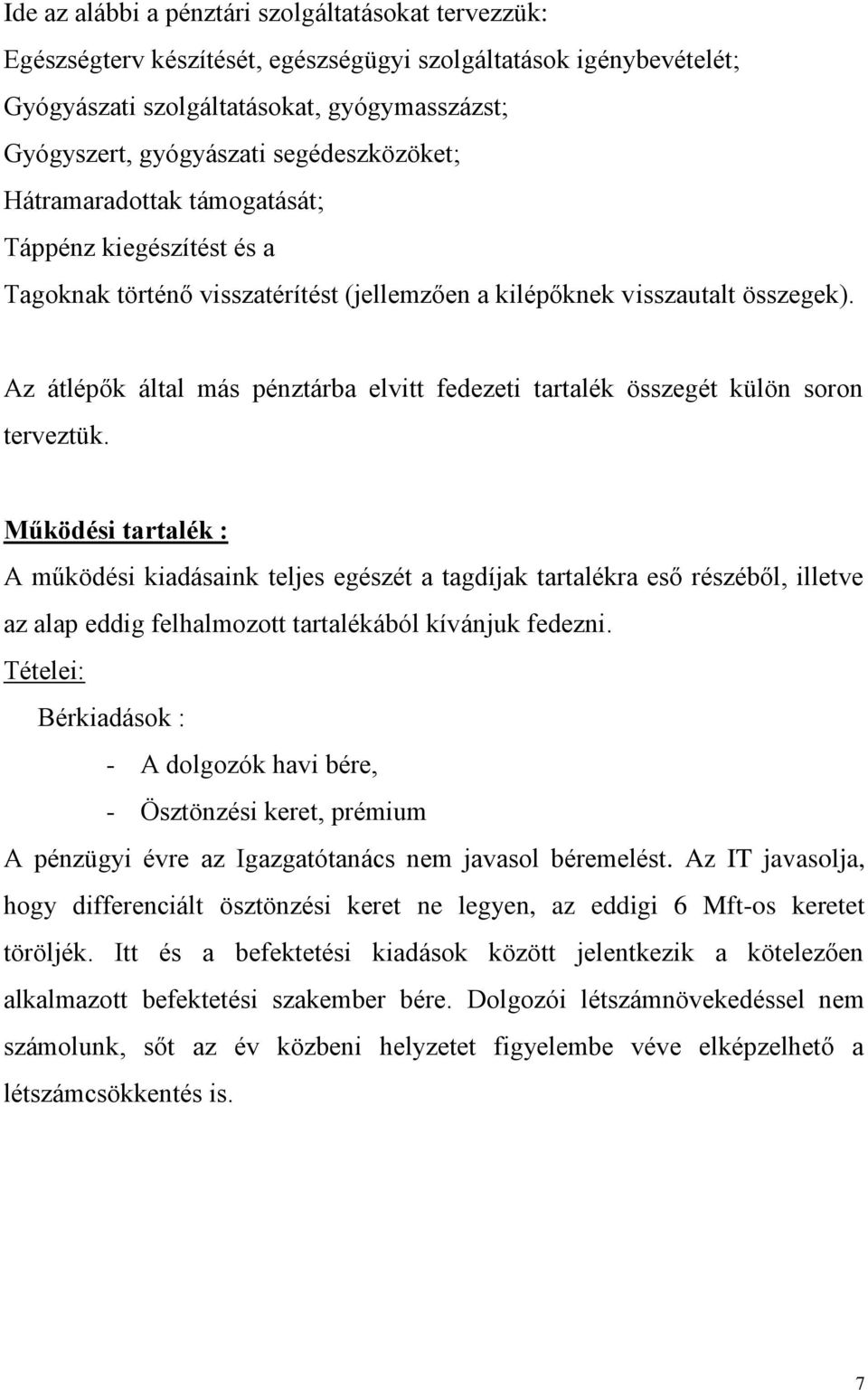 Ide az alábbi a pénztári szolgáltatásokat tervezzük:
Egészségterv készítését, egészségügyi szolgáltatások igénybevételét;
Gyógyászati szolgáltatásokat, gyógymasszázst;
Gyógyszert, gyógyászati segédeszközöket;
Hátramaradottak támogatását;
Táppénz kiegészítést és a
Tagoknak történő visszatérítést (jellemzően a kilépőknek visszautalt összegek).

Az átlépők által más pénztárba elvitt fedezeti tartalék összegét külön soron terveztük.

Működési tartalék :
A működési kiadásaink teljes egészét a tagdíjak tartalékra eső részéből, illetve az alap eddig felhalmozott tartalékából kívánjuk fedezni.
Tételei:
Bérkiadások :
- A dolgozók havi bére,
- Ösztönzési keret, prémium
A pénzügyi évre az Igazgatótanács nem javasol béremelést. Az IT javasolja, hogy differenciált ösztönzési keret ne legyen, az eddigi 6 Mft-os keretet töröljék. Itt és a befektetési kiadások között jelentkezik a kötelezően alkalmazott befektetési szakember bére. Dolgozói létszámnövekedéssel nem számolunk, sőt az év közbeni helyzetet figyelembe véve elképzelhető a létszámcsökkentés is.

7